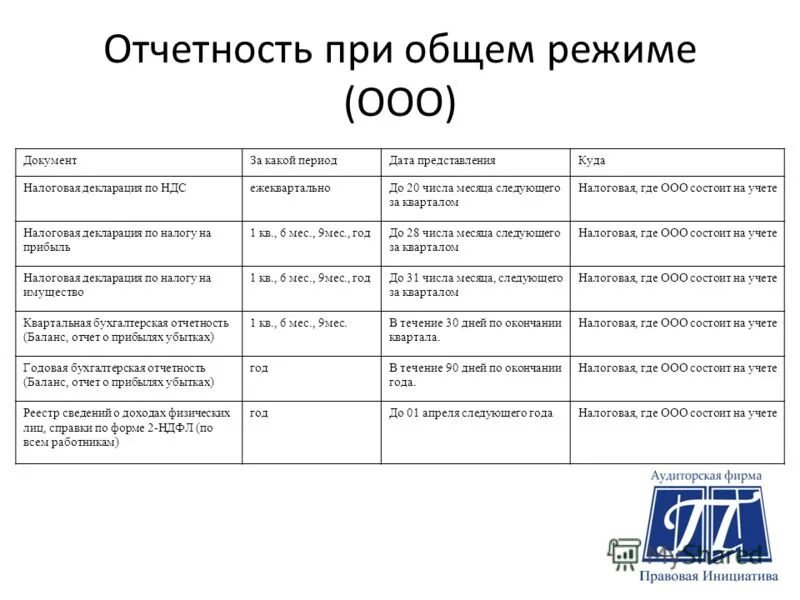 Отчетность при общем режиме (ООО)

| Документ | За какой период | Дата представления | Куда |
|---|---|---|---|
| Налоговая декларация по НДС | ежеквартально | До 20 числа месяца следующего за кварталом | Налоговая, где ООО состоит на учете |
| Налоговая декларация по налогу на прибыль | 1 кв., 6 мес., 9мес., год | До 28 числа месяца следующего за кварталом | Налоговая, где ООО состоит на учете |
| Налоговая декларация по налогу на имущество | 1 кв., 6 мес., 9мес., год | До 31 числа месяца, следующего за кварталом | Налоговая, где ООО состоит на учете |
| Квартальная бухгалтерская отчетность (Баланс, отчет о прибылях убытках) | 1 кв., 6 мес., 9мес. | В течение 30 дней по окончании квартала. | Налоговая, где ООО состоит на учете |
| Годовая бухгалтерская отчетность (Баланс, отчет о прибылях убытках) | год | В течение 90 дней по окончании года. | Налоговая, где ООО состоит на учете |
| Реестр сведений о доходах физических лиц, справки по форме 2-НДФЛ (по всем работникам) | год | До 01 апреля следующего года | Налоговая, где ООО состоит на учете |

Аудиторская фирма
ПИ
MyShared
Правовая Инициатива